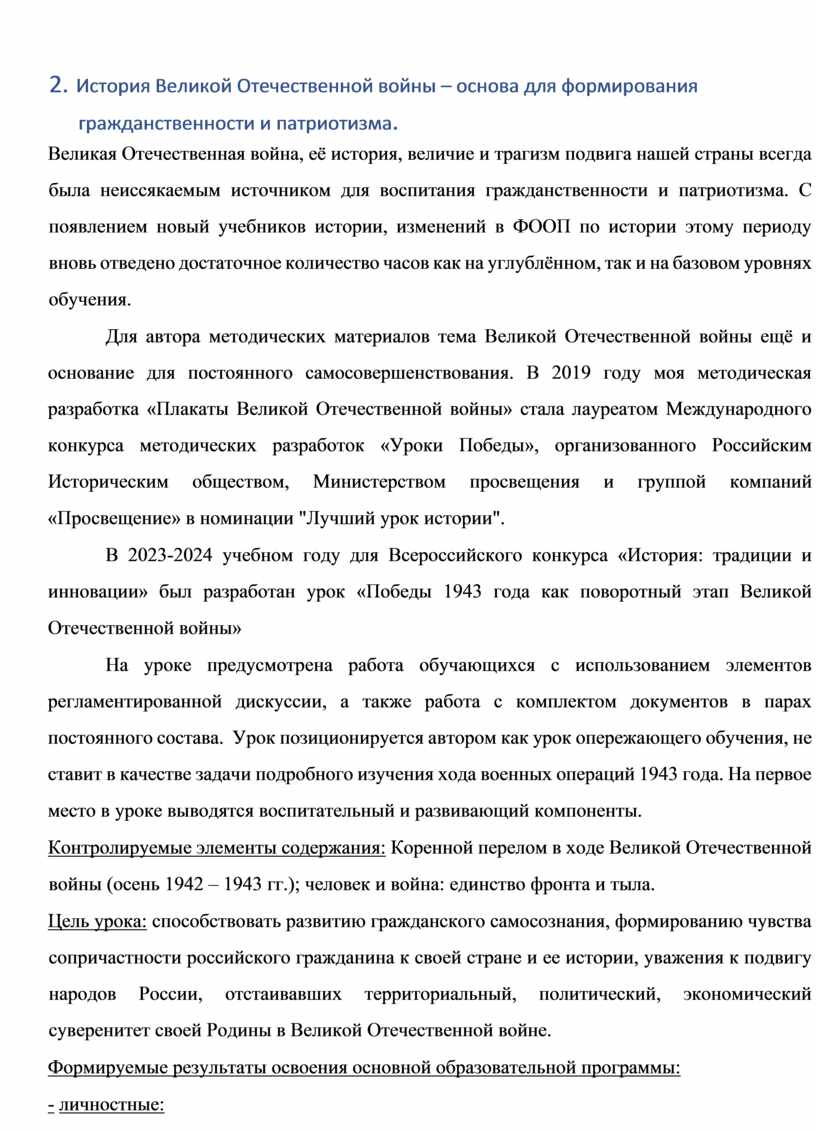 2. История Великой Отечественной войны – основа для формирования гражданственности и патриотизма.

Великая Отечественная война, её история, величие и трагизм подвига нашей страны всегда была неиссякаемым источником для воспитания гражданственности и патриотизма. С появлением новый учебников истории, изменений в ФООП по истории этому периоду вновь отведено достаточное количество часов как на углублённом, так и на базовом уровнях обучения.

Для автора методических материалов тема Великой Отечественной войны ещё и основание для постоянного самосовершенствования. В 2019 году моя методическая разработка «Плакаты Великой Отечественной войны» стала лауреатом Международного конкурса методических разработок «Уроки Победы», организованного Российским Историческим обществом, Министерством просвещения и группой компаний «Просвещение» в номинации "Лучший урок истории".

В 2023-2024 учебном году для Всероссийского конкурса «История: традиции и инновации» был разработан урок «Победы 1943 года как поворотный этап Великой Отечественной войны»

На уроке предусмотрена работа обучающихся с использованием элементов регламентированной дискуссии, а также работа с комплектом документов в парах постоянного состава. Урок позиционируется автором как урок опережающего обучения, не ставит в качестве задачи подробного изучения хода военных операций 1943 года. На первое место в уроке выводятся воспитательный и развивающий компоненты.

Контролируемые элементы содержания: Коренной перелом в ходе Великой Отечественной войны (осень 1942 – 1943 гг.); человек и война: единство фронта и тыла.

Цель урока: способствовать развитию гражданского самосознания, формированию чувства сопричастности российского гражданина к своей стране и ее истории, уважения к подвигу народов России, отстаивавших территориальный, политический, экономический суверенитет своей Родины в Великой Отечественной войне.

Формируемые результаты освоения основной образовательной программы:

- личностные: